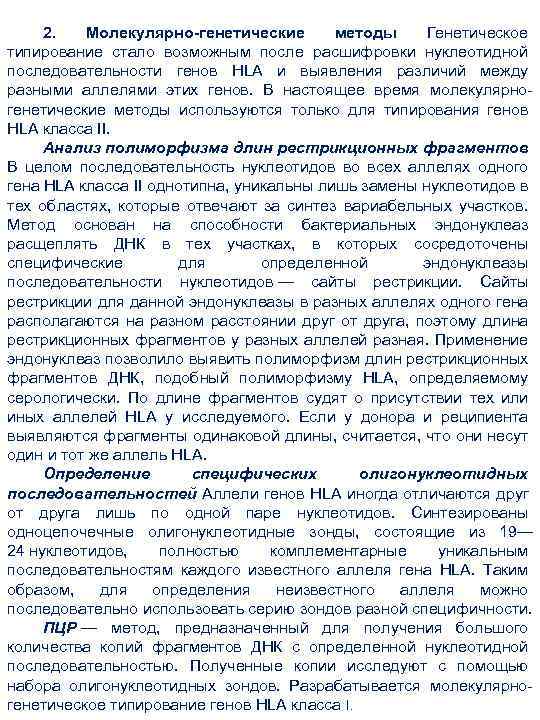 2. Молекулярно-генетические методы Генетическое типирование стало возможным после расшифровки нуклеотидной последовательности генов HLA и выявления различий между разными аллелями этих генов. В настоящее время молекулярно-генетические методы используются только для типирования генов HLA класса II.

Анализ полиморфизма длин рестрикционных фрагментов В целом последовательность нуклеотидов во всех аллелях одного гена HLA класса II однотипна, уникальны лишь замены нуклеотидов в тех областях, которые отвечают за синтез вариабельных участков. Метод основан на способности бактериальных эндонуклеаз расщеплять ДНК в тех участках, в которых сосредоточены специфические для определенной эндонуклеазы последовательности нуклеотидов — сайты рестрикции. Сайты рестрикции для данной эндонуклеазы в разных аллелях одного гена располагаются на разном расстоянии друг от друга, поэтому длина рестрикционных фрагментов у разных аллелей разная. Применение эндонуклеаз позволило выявить полиморфизм длин рестрикционных фрагментов ДНК, подобный полиморфизму HLA, определяемому серологически. По длине фрагментов судят о присутствии тех или иных аллелей HLA у исследуемого. Если у донора и реципиента выявляются фрагменты одинаковой длины, считается, что они несут один и тот же аллель HLA.

Определение специфических олигонуклеотидных последовательностей Аллели генов HLA иногда отличаются друг от друга лишь по одной паре нуклеотидов. Синтезированы одноцепочечные олигонуклеотидные зонды, состоящие из 19—24 нуклеотидов, полностью комплементарные уникальным последовательностям каждого известного аллеля гена HLA. Таким образом, для определения неизвестного аллеля можно последовательно использовать серию зондов разной специфичности.

ПЦР — метод, предназначенный для получения большого количества копий фрагментов ДНК с определенной нуклеотидной последовательностью. Полученные копии исследуют с помощью набора олигонуклеотидных зондов. Разрабатывается молекулярно-генетическое типирование генов HLA класса I.